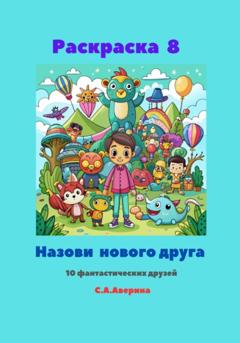 Раскраска 8

Назови нового друга

10 фантастических друзей

С.А.Аверина